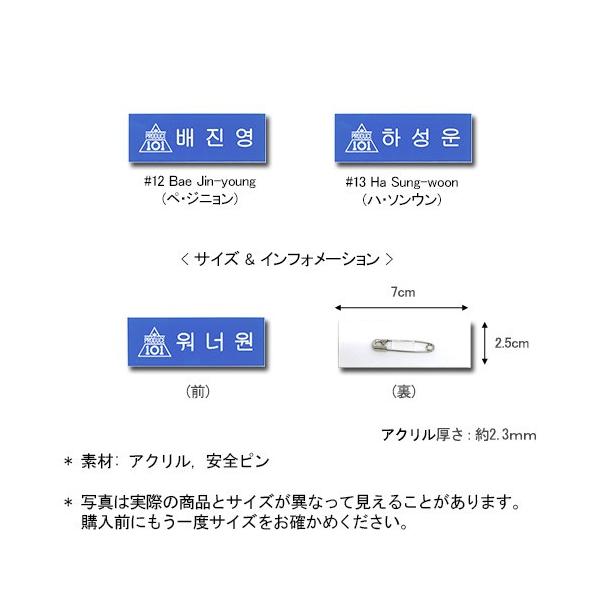 PRODUCE 101 배진영

#12 Bae Jin-young
(ペ・ジニョン)

PRODUCE 101 하성운

#13 Ha Sung-woon
(ハ・ソンウン)

< サイズ & インフォメーション >

PRODUCE 101 워너원

(前)

7cm

2.5cm

(裏)

アクリル厚さ : 約2.3mm

* 素材: アクリル, 安全ピン

* 写真は実際の商品とサイズが異なって見えることがあります。
購入前にもう一度サイズをお確かめください。